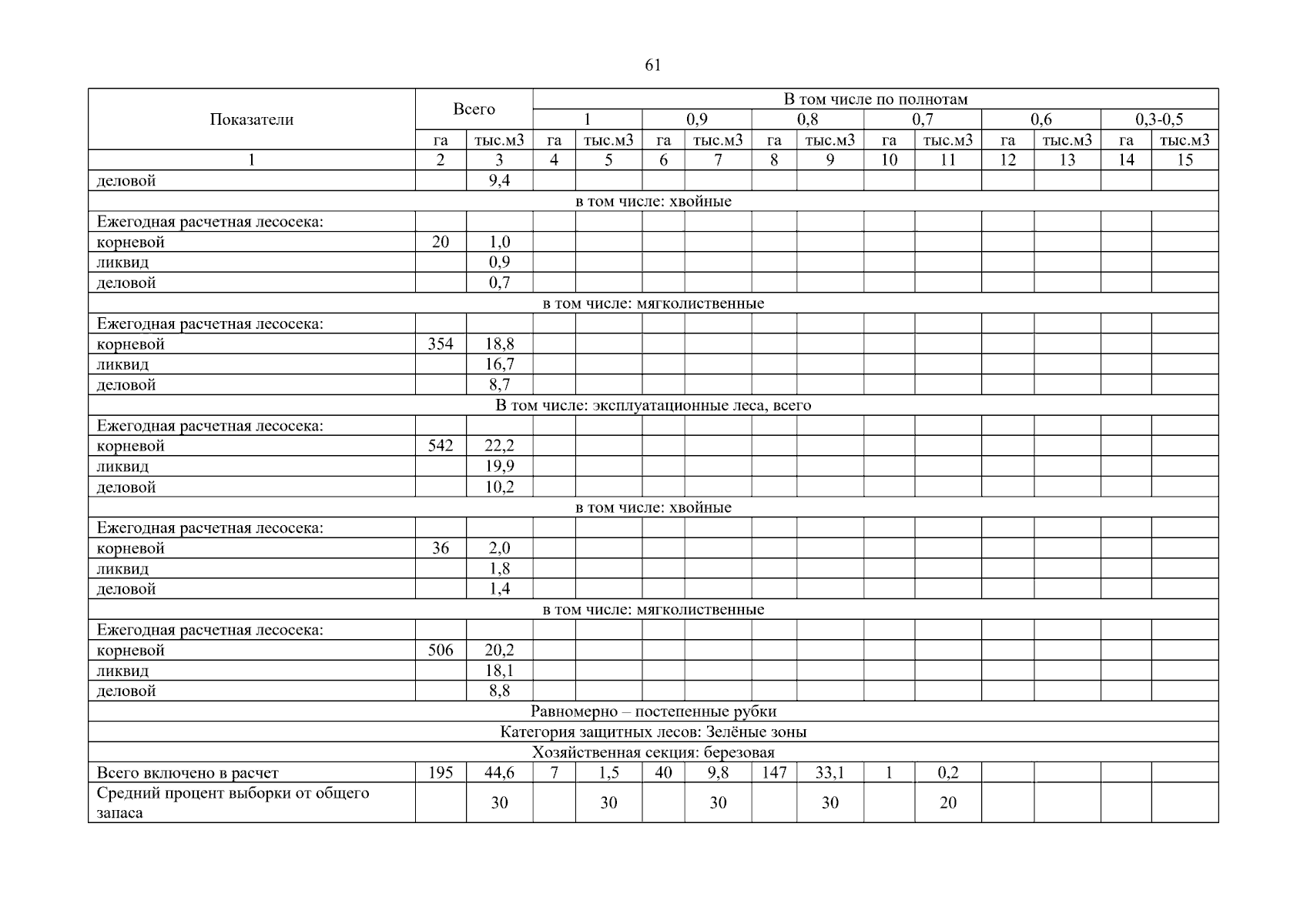 61

| Показатели | Всего | | В том числе по полнотам | | | | | | | | | | | |
|---|---|---|---|---|---|---|---|---|---|---|---|---|---|---|
| | | | 1 | | 0,9 | | 0,8 | | 0,7 | | 0,6 | | 0,3-0,5 | |
| | га | тыс.м3 | га | тыс.м3 | га | тыс.м3 | га | тыс.м3 | га | тыс.м3 | га | тыс.м3 | га | тыс.м3 |
| 1 | 2 | 3 | 4 | 5 | 6 | 7 | 8 | 9 | 10 | 11 | 12 | 13 | 14 | 15 |
| деловой | | 9,4 | | | | | | | | | | | | |
| в том числе: хвойные | | | | | | | | | | | | | | |
| Ежегодная расчетная лесосека: | | | | | | | | | | | | | | |
| корневой | 20 | 1,0 | | | | | | | | | | | | |
| ликвид | | 0,9 | | | | | | | | | | | | |
| деловой | | 0,7 | | | | | | | | | | | | |
| в том числе: мягколиственные | | | | | | | | | | | | | | |
| Ежегодная расчетная лесосека: | | | | | | | | | | | | | | |
| корневой | 354 | 18,8 | | | | | | | | | | | | |
| ликвид | | 16,7 | | | | | | | | | | | | |
| деловой | | 8,7 | | | | | | | | | | | | |
| В том числе: эксплуатационные леса, всего | | | | | | | | | | | | | | |
| Ежегодная расчетная лесосека: | | | | | | | | | | | | | | |
| корневой | 542 | 22,2 | | | | | | | | | | | | |
| ликвид | | 19,9 | | | | | | | | | | | | |
| деловой | | 10,2 | | | | | | | | | | | | |
| в том числе: хвойные | | | | | | | | | | | | | | |
| Ежегодная расчетная лесосека: | | | | | | | | | | | | | | |
| корневой | 36 | 2,0 | | | | | | | | | | | | |
| ликвид | | 1,8 | | | | | | | | | | | | |
| деловой | | 1,4 | | | | | | | | | | | | |
| в том числе: мягколиственные | | | | | | | | | | | | | | |
| Ежегодная расчетная лесосека: | | | | | | | | | | | | | | |
| корневой | 506 | 20,2 | | | | | | | | | | | | |
| ликвид | | 18,1 | | | | | | | | | | | | |
| деловой | | 8,8 | | | | | | | | | | | | |
| Равномерно – постепенные рубки | | | | | | | | | | | | | | |
| Категория защитных лесов: Зелёные зоны | | | | | | | | | | | | | | |
| Хозяйственная секция: березовая | | | | | | | | | | | | | | |
| Всего включено в расчет | 195 | 44,6 | 7 | 1,5 | 40 | 9,8 | 147 | 33,1 | 1 | 0,2 | | | | |
| Средний процент выборки от общего запаса | | 30 | | 30 | | 30 | | 30 | | 20 | | | | |